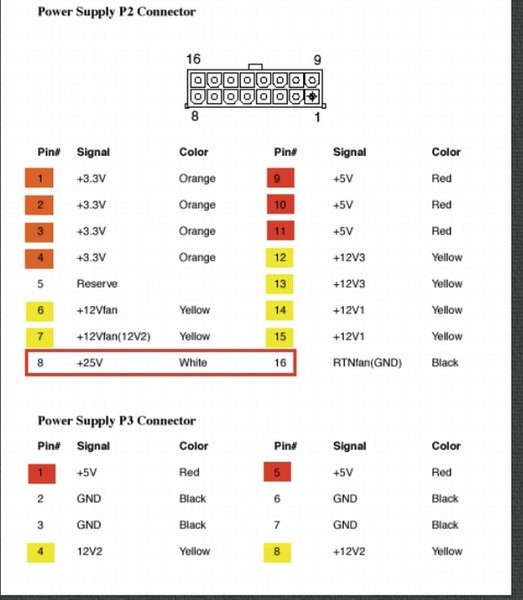 Power Supply P2 Connector

16 9

8 1

| Pin# | Signal | Color | Pin# | Signal | Color |
|---|---|---|---|---|---|
| 1 | +3.3V | Orange | 9 | +5V | Red |
| 2 | +3.3V | Orange | 10 | +5V | Red |
| 3 | +3.3V | Orange | 11 | +5V | Red |
| 4 | +3.3V | Orange | 12 | +12V3 | Yellow |
| 5 | Reserve | | 13 | +12V3 | Yellow |
| 6 | +12Vfan | Yellow | 14 | +12V1 | Yellow |
| 7 | +12Vfan(12V2) | Yellow | 15 | +12V1 | Yellow |
| 8 | +25V | White | 16 | RTNfan(GND) | Black |

Power Supply P3 Connector

| Pin# | Signal | Color | Pin# | Signal | Color |
|---|---|---|---|---|---|
| 1 | +5V | Red | 5 | +5V | Red |
| 2 | GND | Black | 6 | GND | Black |
| 3 | GND | Black | 7 | GND | Black |
| 4 | 12V2 | Yellow | 8 | +12V2 | Yellow |